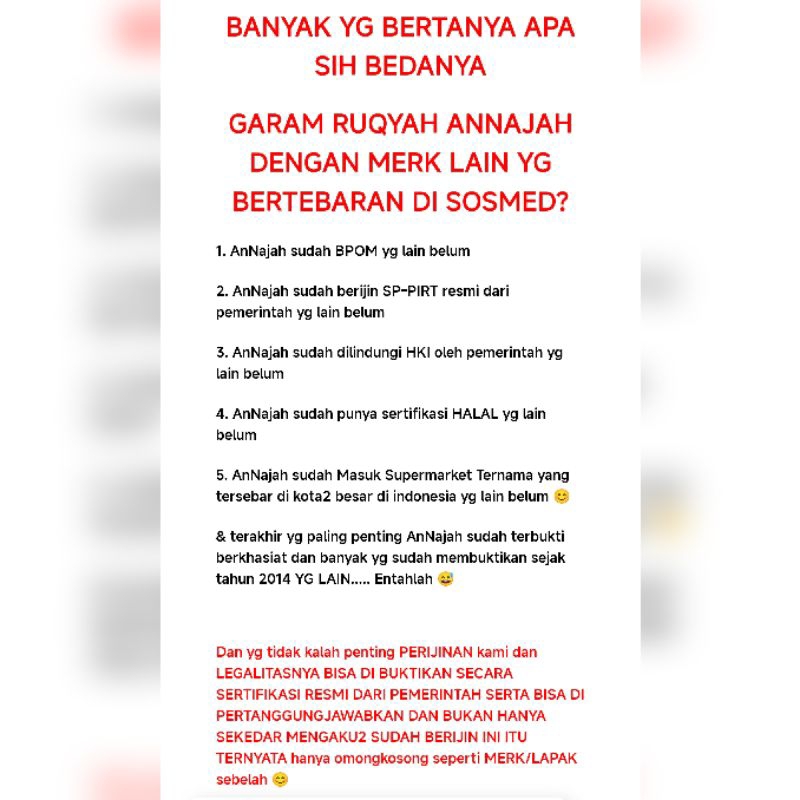 BANYAK YG BERTANYA APA SIH BEDANYA

GARAM RUQYAH ANNAJAH DENGAN MERK LAIN YG BERTEBARAN DI SOSMED?

1. AnNajah sudah BPOM yg lain belum

2. AnNajah sudah berijin SP-PIRT resmi dari pemerintah yg lain belum

3. AnNajah sudah dilindungi HKI oleh pemerintah yg lain belum

4. AnNajah sudah punya sertifikasi HALAL yg lain belum

5. AnNajah sudah Masuk Supermarket Ternama yang tersebar di kota2 besar di indonesia yg lain belum 😊

& terakhir yg paling penting AnNajah sudah terbukti berkhasiat dan banyak yg sudah membuktikan sejak tahun 2014 YG LAIN..... Entahlah 😅

Dan yg tidak kalah penting PERIJINAN kami dan LEGALITASNYA BISA DI BUKTIKAN SECARA SERTIFIKASI RESMI DARI PEMERINTAH SERTA BISA DI PERTANGGUNGJAWABKAN DAN BUKAN HANYA SEKEDAR MENGAKU2 SUDAH BERIJIN INI ITU TERNYATA hanya omongkosong seperti MERK/LAPAK sebelah 😊